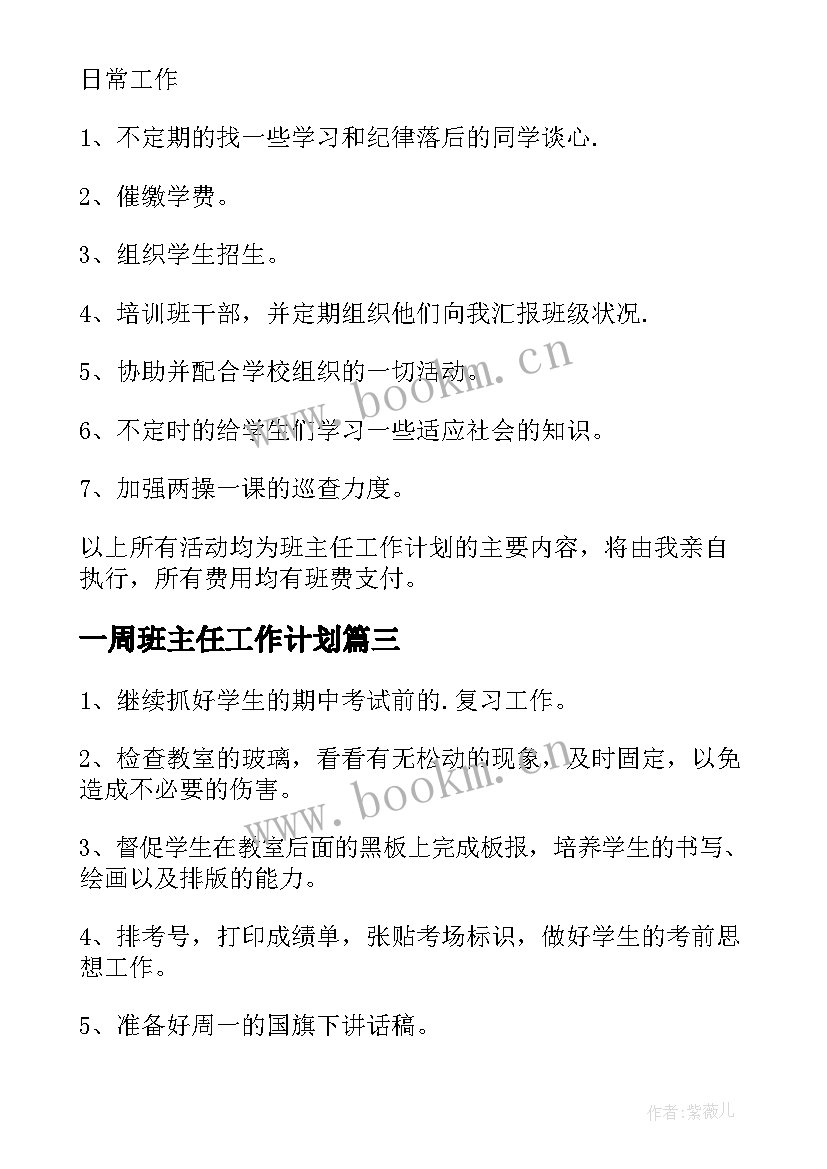 日常工作

1、不定期的找一些学习和纪律落后的同学谈心.

2、催缴学费。

3、组织学生招生。

4、培训班干部，并定期组织他们向我汇报班级状况.

5、协助并配合学校组织的一切活动。

6、不定时的给学生们学习一些适应社会的知识。

7、加强两操一课的巡查力度。

以上所有活动均为班主任工作计划的主要内容，将由我亲自执行，所有费用均有班费支付。

一周班主任工作计划篇三

1、继续抓好学生的期中考试前的.复习工作。

2、检查教室的玻璃，看看有无松动的现象，及时固定，以免造成不必要的伤害。

3、督促学生在教室后面的黑板上完成板报，培养学生的书写、绘画以及排版的能力。

4、排考号，打印成绩单，张贴考场标识，做好学生的考前思想工作。

5、准备好周一的国旗下讲话稿。

www.bookm.cn

www.bookm.cn

作者:紫薇儿